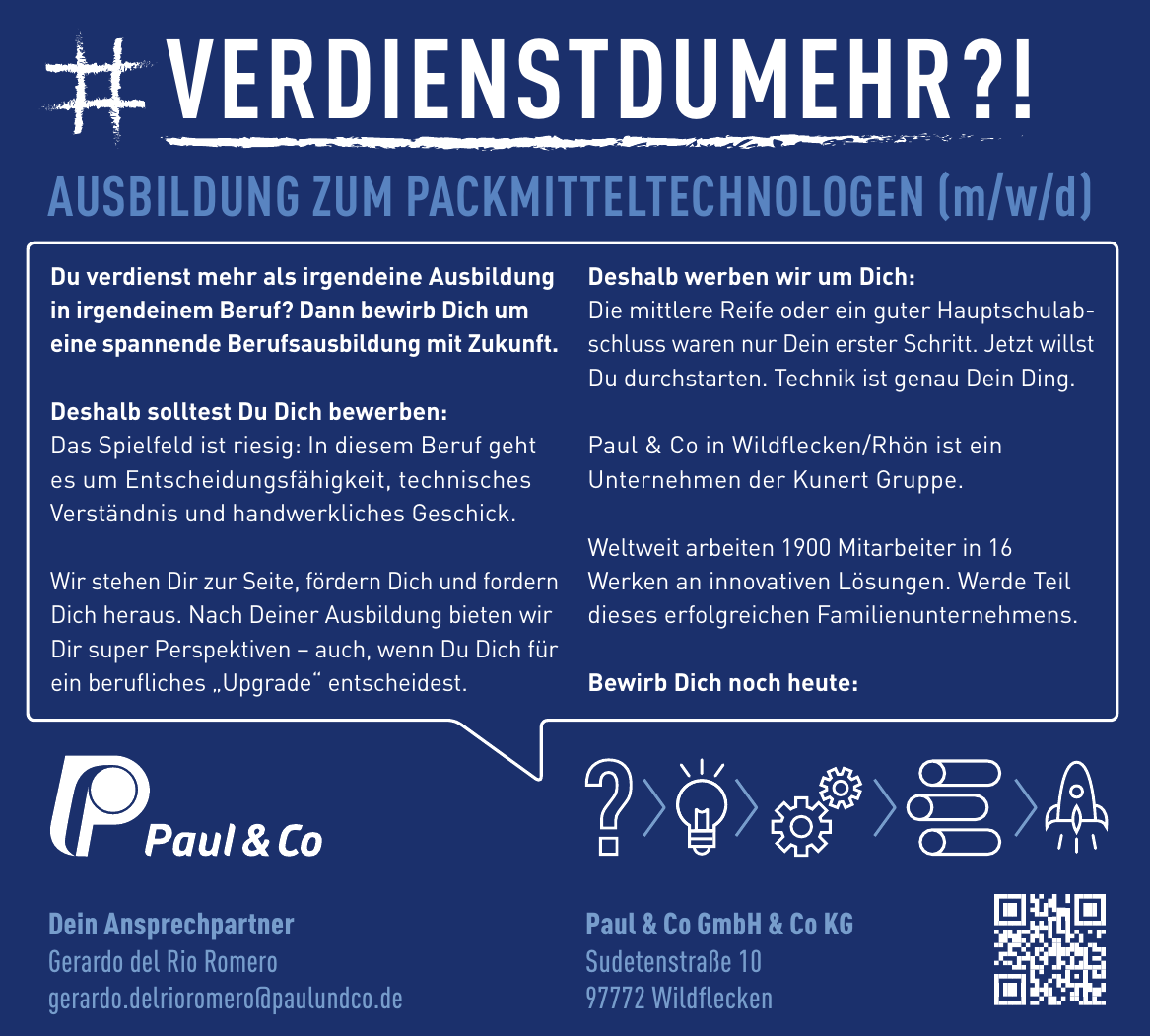 #VERDIENSTDUMEHR?!

AUSBILDUNG ZUM PACKMITTELTECHNOLOGEN (m/w/d)

Du verdienst mehr als irgendeine Ausbildung in irgendeinem Beruf? Dann bewirb Dich um eine spannende Berufsausbildung mit Zukunft.

Deshalb solltest Du Dich bewerben:
Das Spielfeld ist riesig: In diesem Beruf geht es um Entscheidungsfähigkeit, technisches Verständnis und handwerkliches Geschick.

Wir stehen Dir zur Seite, fördern Dich und fordern Dich heraus. Nach Deiner Ausbildung bieten wir Dir super Perspektiven – auch, wenn Du Dich für ein berufliches „Upgrade“ entscheidest.

Deshalb werben wir um Dich:
Die mittlere Reife oder ein guter Hauptschulabschluss waren nur Dein erster Schritt. Jetzt willst Du durchstarten. Technik ist genau Dein Ding.

Paul & Co in Wildflecken/Rhön ist ein Unternehmen der Kunert Gruppe.

Weltweit arbeiten 1900 Mitarbeiter in 16 Werken an innovativen Lösungen. Werde Teil dieses erfolgreichen Familienunternehmens.

Bewirb Dich noch heute:

Paul & Co

Dein Ansprechpartner
Gerardo del Rio Romero
gerardo.delrioromero@paulundco.de

Paul & Co GmbH & Co KG
Sudetenstraße 10
97772 Wildflecken